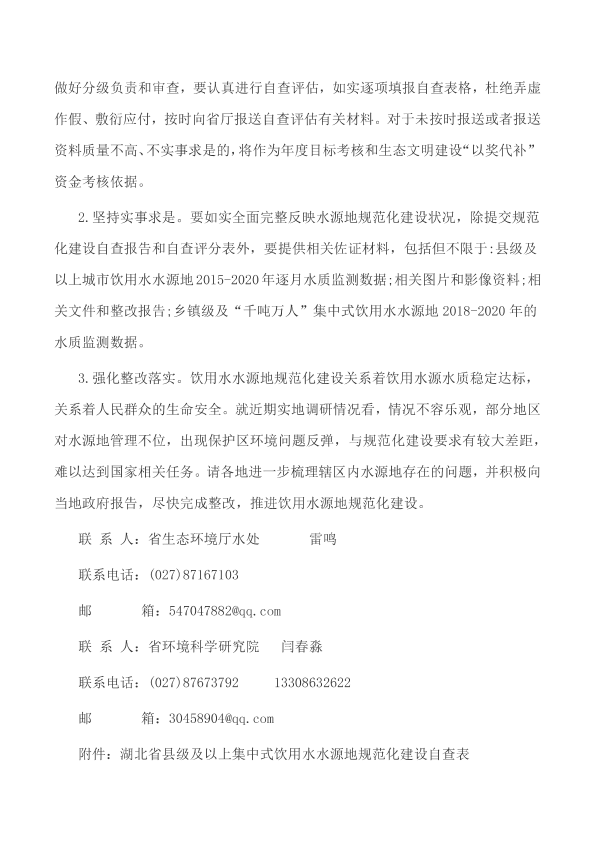 做好分级负责和审查，要认真进行自查评估，如实逐项填报自查表格，杜绝弄虚作假、敷衍应付，按时向省厅报送自查评估有关材料。对于未按时报送或者报送资料质量不高、不实事求是的，将作为年度目标考核和生态文明建设“以奖代补”资金考核依据。

2.坚持实事求是。要如实全面完整反映水源地规范化建设状况，除提交规范化建设自查报告和自查评分表外，要提供相关佐证材料，包括但不限于：县级及以上城市饮用水水源地2015-2020年逐月水质监测数据；相关图片和影像资料；相关文件和整改报告；乡镇级及“千吨万人”集中式饮用水水源地2018-2020年的水质监测数据。

3.强化整改落实。饮用水水源地规范化建设关系着饮用水源水质稳定达标，关系着人民群众的生命安全。就近期实地调研情况看，情况不容乐观，部分地区对水源地管理不位，出现保护区环境问题反弹，与规范化建设要求有较大差距，难以达到国家相关任务。请各地进一步梳理辖区内水源地存在的问题，并积极向当地政府报告，尽快完成整改，推进饮用水源地规范化建设。

联 系 人：省生态环境厅水处 雷鸣

联系电话：(027)87167103

邮 箱：547047882@qq.com

联 系 人：省环境科学研究院 闫春淼

联系电话：(027)87673792 13308632622

邮 箱：30458904@qq.com

附件：湖北省县级及以上集中式饮用水水源地规范化建设自查表